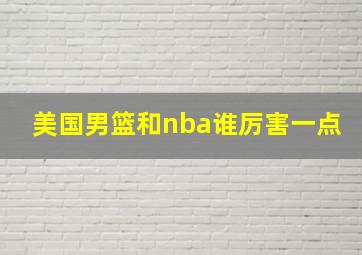 美国男篮和nba谁厉害一点